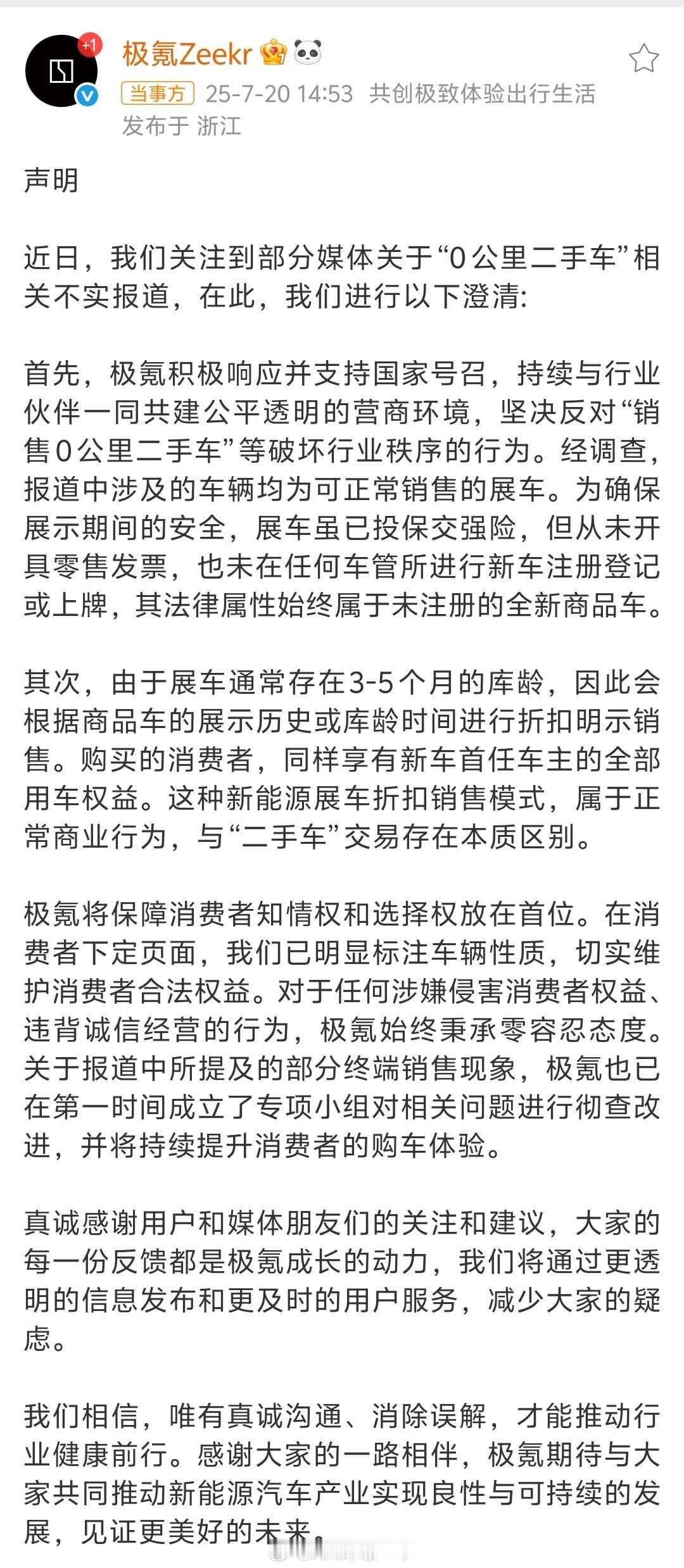 +1

极氪Zeekr

当事方 25-7-20 14:53 共创极致体验出行生活
发布于 浙江

声明

近日，我们关注到部分媒体关于“0公里二手车”相关不实报道，在此，我们进行以下澄清:

首先，极氪积极响应并支持国家号召，持续与行业伙伴一同共建公平透明的营商环境，坚决反对“销售0公里二手车”等破坏行业秩序的行为。经调查，报道中涉及的车辆均为可正常销售的展车。为确保展示期间的安全，展车虽已投保交强险，但从未开具零售发票，也未在任何车管所进行新车注册登记或上牌，其法律属性始终属于未注册的全新商品车。

其次，由于展车通常存在3-5个月的库龄，因此会根据商品车的展示历史或库龄时间进行折扣明示销售。购买的消费者，同样享有新车首任车主的全部用车权益。这种新能源展车折扣销售模式，属于正常商业行为，与“二手车”交易存在本质区别。

极氪将保障消费者知情权和选择权放在首位。在消费者下定页面，我们已明显标注车辆性质，切实维护消费者合法权益。对于任何涉嫌侵害消费者权益、违背诚信经营的行为，极氪始终秉承零容忍态度。关于报道中所提及的部分终端销售现象，极氪也已在第一时间成立了专项小组对相关问题进行彻查改进，并将持续提升消费者的购车体验。

真诚感谢用户和媒体朋友们的关注和建议，大家的每一份反馈都是极氪成长的动力，我们将通过更透明的信息发布和更及时的用户服务，减少大家的疑虑。

我们相信，唯有真诚沟通、消除误解，才能推动行业健康前行。感谢大家的一路相伴，极氪期待与大家共同推动新能源汽车产业实现良性与可持续的发展，见证更美好的未来。